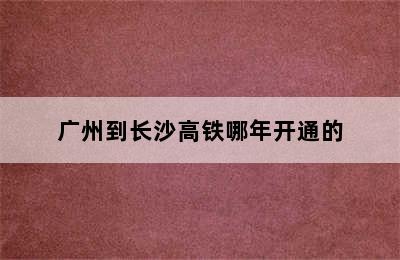 广州到长沙高铁哪年开通的